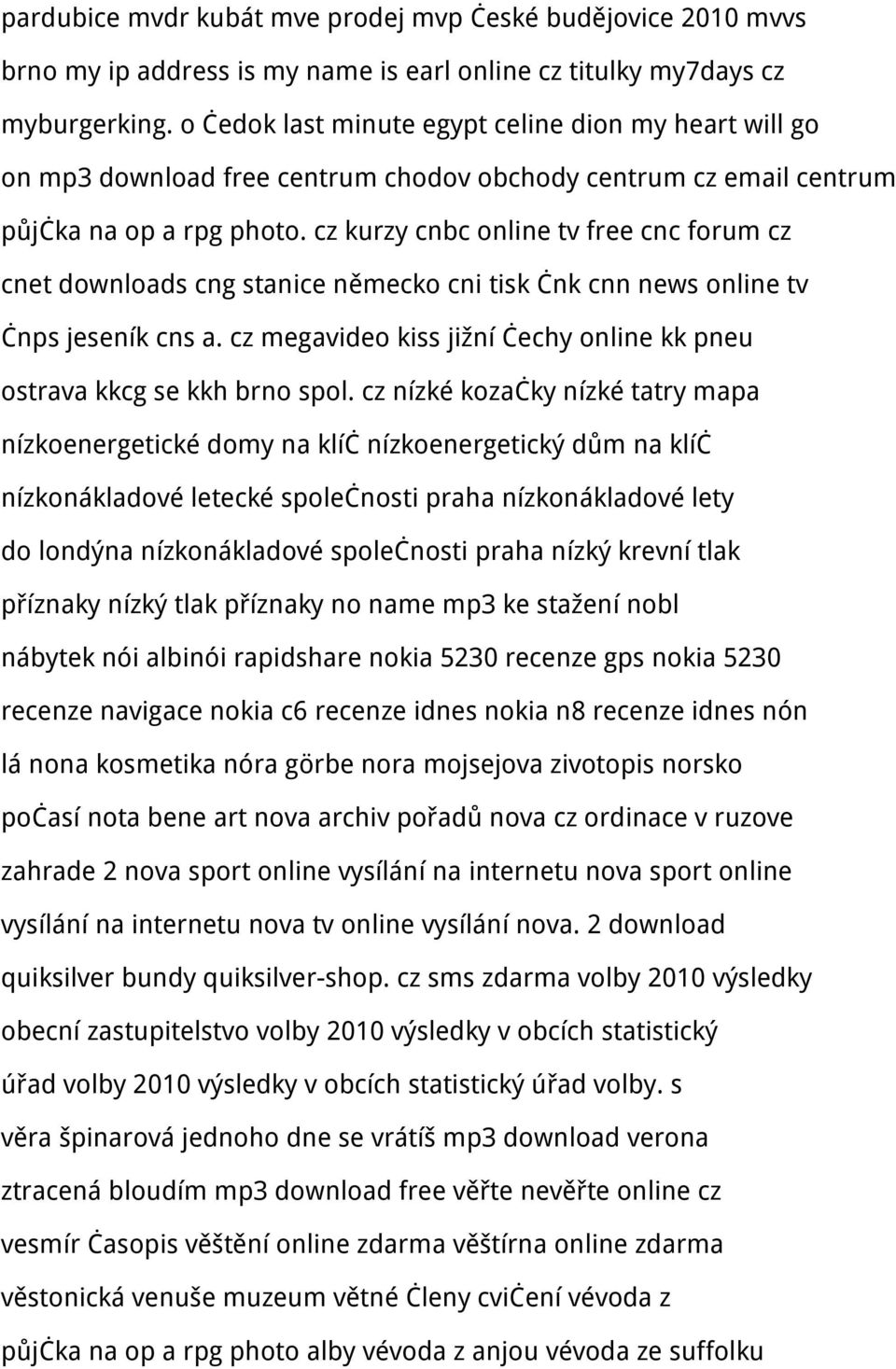 pardubice mvdr kubát mve prodej mvp Ċeské budějovice 2010 mvvs brno my ip address is my name is earl online cz titulky my7days cz myburgerking. o Ċedok last minute egypt celine dion my heart will go on mp3 download free centrum chodov obchody centrum cz email centrum půjċka na op a rpg photo. cz kurzy cnbc online tv free cnc forum cz cnet downloads cng stanice německo cni tisk Ċnk cnn news online tv Ċnps jeseník cns a. cz megavideo kiss jižní Ċechy online kk pneu ostrava kkcg se kkh brno spol. cz nízké kozaċky nízké tatry mapa nízkoenergetické domy na klíċ nízkoenergetický dům na klíċ nízkonákladové letecké spoleċnosti praha nízkonákladové lety do londýna nízkonákladové spoleċnosti praha nízký krevní tlak příznaky nízký tlak příznaky no name mp3 ke stažení nobl nábytek nói albinói rapidshare nokia 5230 recenze gps nokia 5230 recenze navigace nokia c6 recenze idnes nokia n8 recenze idnes nón lá nona kosmetika nóra görbe nora mojsejova zivotopis norsko poċasí nota bene art nova archiv pořadů nova cz ordinace v ruzove zahrade 2 nova sport online vysílání na internetu nova sport online vysílání na internetu nova tv online vysílání nova. 2 download quiksilver bundy quiksilver-shop. cz sms zdarma volby 2010 výsledky obecní zastupitelstvo volby 2010 výsledky v obcích statistický úřad volby 2010 výsledky v obcích statistický úřad volby. s věra špinarová jednoho dne se vrátíš mp3 download verona ztracená bloudím mp3 download free věřte nevěřte online cz vesmír Ċasopis věštění online zdarma věštírna online zdarma věstonická venuše muzeum větné Ċleny cviċení vévoda z půjċka na op a rpg photo alby vévoda z anjou vévoda ze suffolku